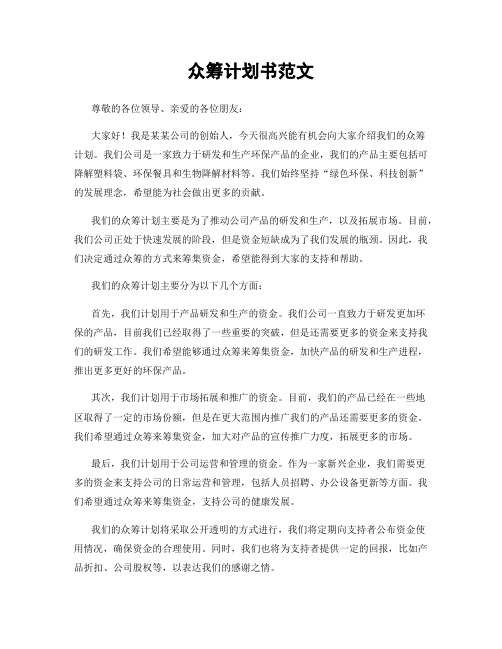 众筹计划书范文

尊敬的各位领导、亲爱的各位朋友：

大家好！我是某某公司的创始人，今天很高兴能有机会向大家介绍我们的众筹计划。我们公司是一家致力于研发和生产环保产品的企业，我们的产品主要包括可降解塑料袋、环保餐具和生物降解材料等。我们始终坚持“绿色环保、科技创新”的发展理念，希望能为社会做出更多的贡献。

我们的众筹计划主要是为了推动公司产品的研发和生产，以及拓展市场。目前，我们公司正处于快速发展的阶段，但是资金短缺成为了我们发展的瓶颈。因此，我们决定通过众筹的方式来筹集资金，希望能得到大家的支持和帮助。

我们的众筹计划主要分为以下几个方面：

首先，我们计划用于产品研发和生产的资金。我们公司一直致力于研发更加环保的产品，目前我们已经取得了一些重要的突破，但是还需要更多的资金来支持我们的研发工作。我们希望能够通过众筹来筹集资金，加快产品的研发和生产进程，推出更多更好的环保产品。

其次，我们计划用于市场拓展和推广的资金。目前，我们的产品已经在一些地区取得了一定的市场份额，但是在更大范围内推广我们的产品还需要更多的资金。我们希望通过众筹来筹集资金，加大对产品的宣传推广力度，拓展更多的市场。

最后，我们计划用于公司运营和管理的资金。作为一家新兴企业，我们需要更多的资金来支持公司的日常运营和管理，包括人员招聘、办公设备更新等方面。我们希望通过众筹来筹集资金，支持公司的健康发展。

我们的众筹计划将采取公开透明的方式进行，我们将定期向支持者公布资金使用情况，确保资金的合理使用。同时，我们也将为支持者提供一定的回报，比如产品折扣、公司股权等，以表达我们的感谢之情。